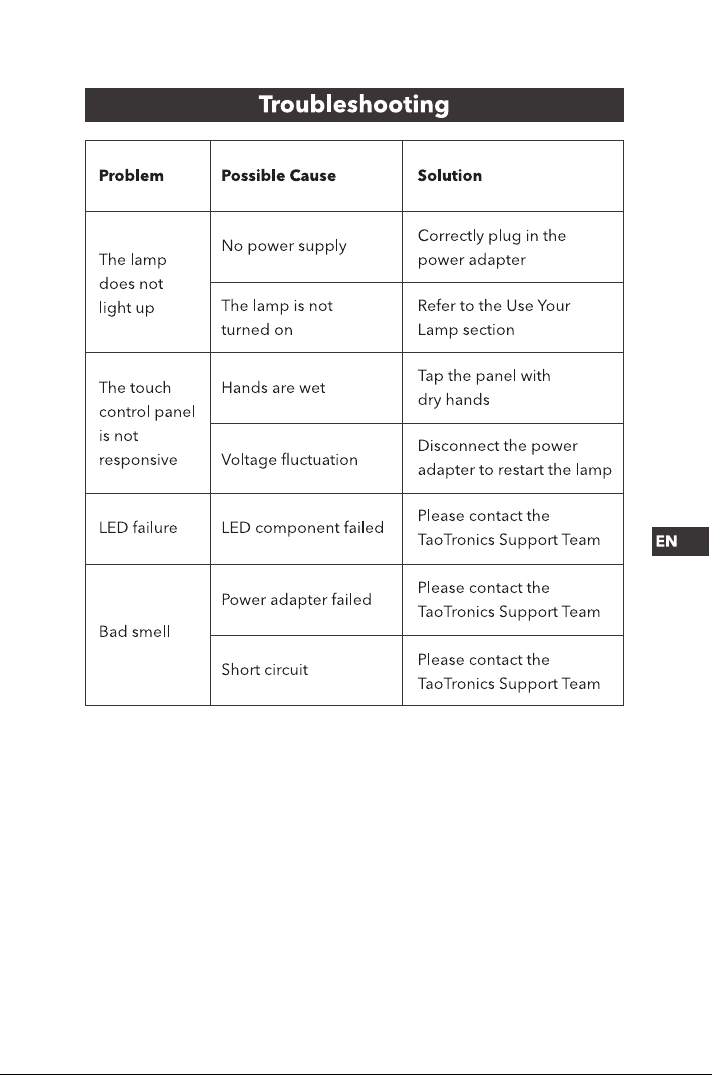 Troubleshooting

| Problem | Possible Cause | Solution |
|---|---|---|
| The lamp does not light up | No power supply | Correctly plug in the power adapter |
| | The lamp is not turned on | Refer to the Use Your Lamp section |
| The touch control panel is not responsive | Hands are wet | Tap the panel with dry hands |
| | Voltage fluctuation | Disconnect the power adapter to restart the lamp |
| LED failure | LED component failed | Please contact the TaoTronics Support Team |
| Bad smell | Power adapter failed | Please contact the TaoTronics Support Team |
| | Short circuit | Please contact the TaoTronics Support Team |

EN